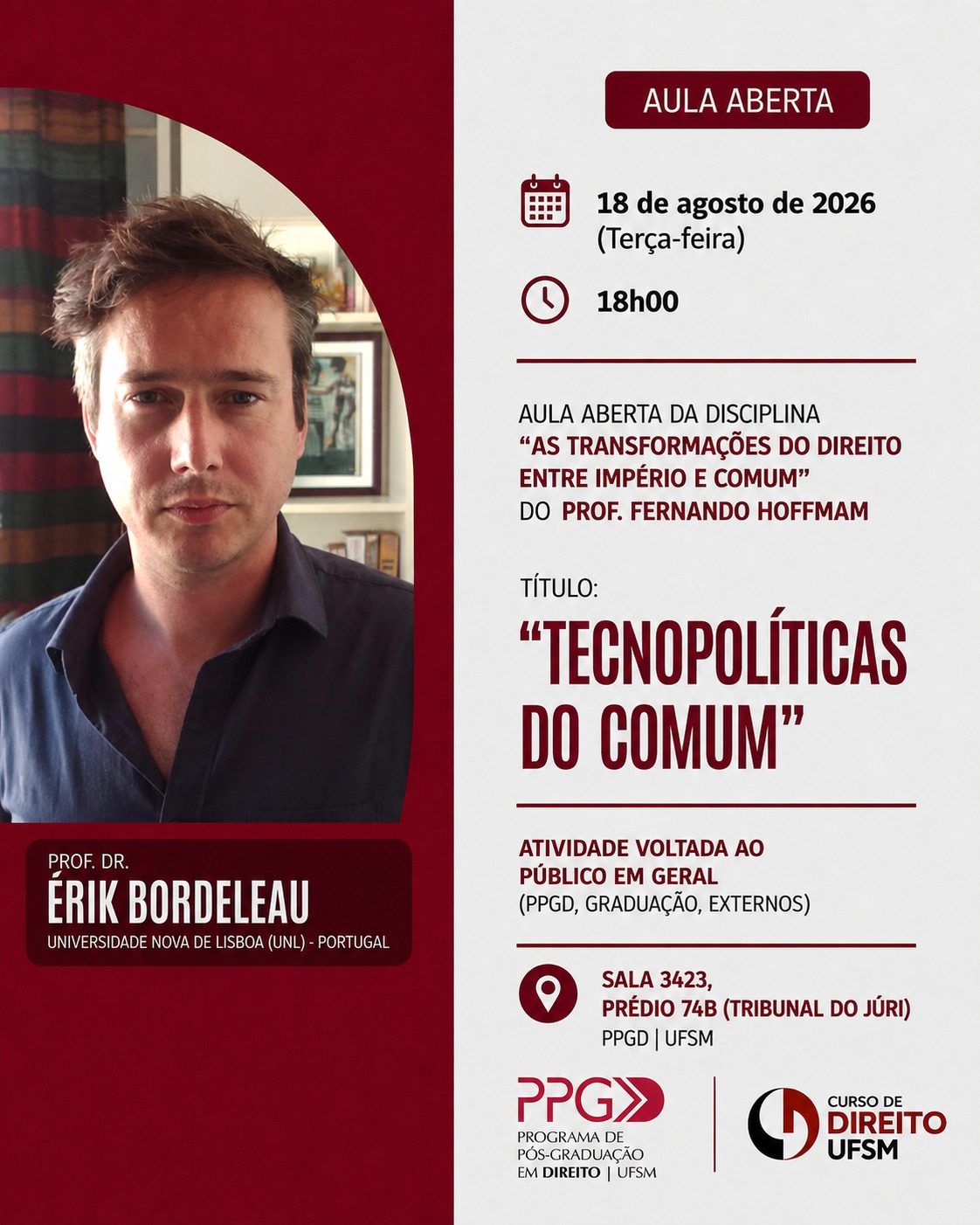 PROF. DR.
ÉRIK BORDELEAU
UNIVERSIDADE NOVA DE LISBOA (UNL) - PORTUGAL

AULA ABERTA

18 de agosto de 2026
(Terça-feira)

18h00

AULA ABERTA DA DISCIPLINA
"AS TRANSFORMAÇÕES DO DIREITO ENTRE IMPÉRIO E COMUM"
DO PROF. FERNANDO HOFFMAM

TÍTULO:
"TECNOPOLÍTICAS DO COMUM"

ATIVIDADE VOLTADA AO PÚBLICO EM GERAL
(PPGD, GRADUAÇÃO, EXTERNOS)

SALA 3423,
PRÉDIO 74B (TRIBUNAL DO JÚRI)
PPGD | UFSM

PPG
PROGRAMA DE PÓS-GRADUAÇÃO EM DIREITO | UFSM

CURSO DE
DIREITO
UFSM